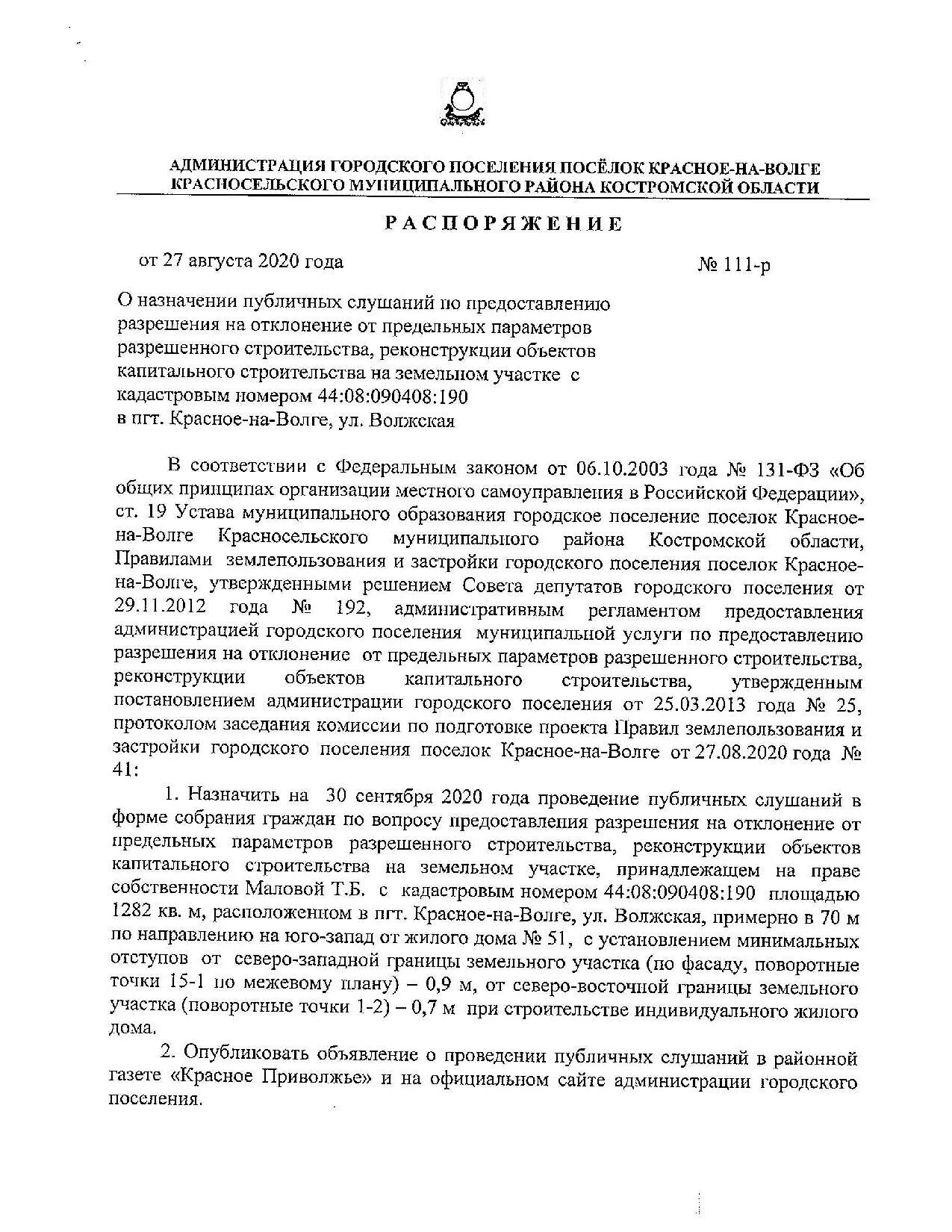 АДМИНИСТРАЦИЯ ГОРОДСКОГО ПОСЕЛЕНИЯ ПОСЁЛОК КРАСНОЕ-НА-ВОЛГЕ КРАСНОСЕЛЬСКОГО МУНИЦИПАЛЬНОГО РАЙОНА КОСТРОМСКОЙ ОБЛАСТИ

РАСПОРЯЖЕНИЕ

от 27 августа 2020 года № 111-р

О назначении публичных слушаний по предоставлению разрешения на отклонение от предельных параметров разрешенного строительства, реконструкции объектов капитального строительства на земельном участке с кадастровым номером 44:08:090408:190 в пгт. Красное-на-Волге, ул. Волжская

В соответствии с Федеральным законом от 06.10.2003 года № 131-ФЗ «Об общих принципах организации местного самоуправления в Российской Федерации», ст. 19 Устава муниципального образования городское поселение поселок Красное-на-Волге Красносельского муниципального района Костромской области, Правилами землепользования и застройки городского поселения поселок Красное-на-Волге, утвержденными решением Совета депутатов городского поселения от 29.11.2012 года № 192, административным регламентом предоставления администрацией городского поселения муниципальной услуги по предоставлению разрешения на отклонение от предельных параметров разрешенного строительства, реконструкции объектов капитального строительства, утвержденным постановлением администрации городского поселения от 25.03.2013 года № 25, протоколом заседания комиссии по подготовке проекта Правил землепользования и застройки городского поселения поселок Красное-на-Волге от 27.08.2020 года № 41:

1. Назначить на 30 сентября 2020 года проведение публичных слушаний в форме собрания граждан по вопросу предоставления разрешения на отклонение от предельных параметров разрешенного строительства, реконструкции объектов капитального строительства на земельном участке, принадлежащем на праве собственности Маловой Т.Б. с кадастровым номером 44:08:090408:190 площадью 1282 кв. м, расположенном в пгт. Красное-на-Волге, ул. Волжская, примерно в 70 м по направлению на юго-запад от жилого дома № 51, с установлением минимальных отступов от северо-западной границы земельного участка (по фасаду, поворотные точки 15-1 по межевому плану) – 0,9 м, от северо-восточной границы земельного участка (поворотные точки 1-2) – 0,7 м при строительстве индивидуального жилого дома.

2. Опубликовать объявление о проведении публичных слушаний в районной газете «Красное Приволжье» и на официальном сайте администрации городского поселения.